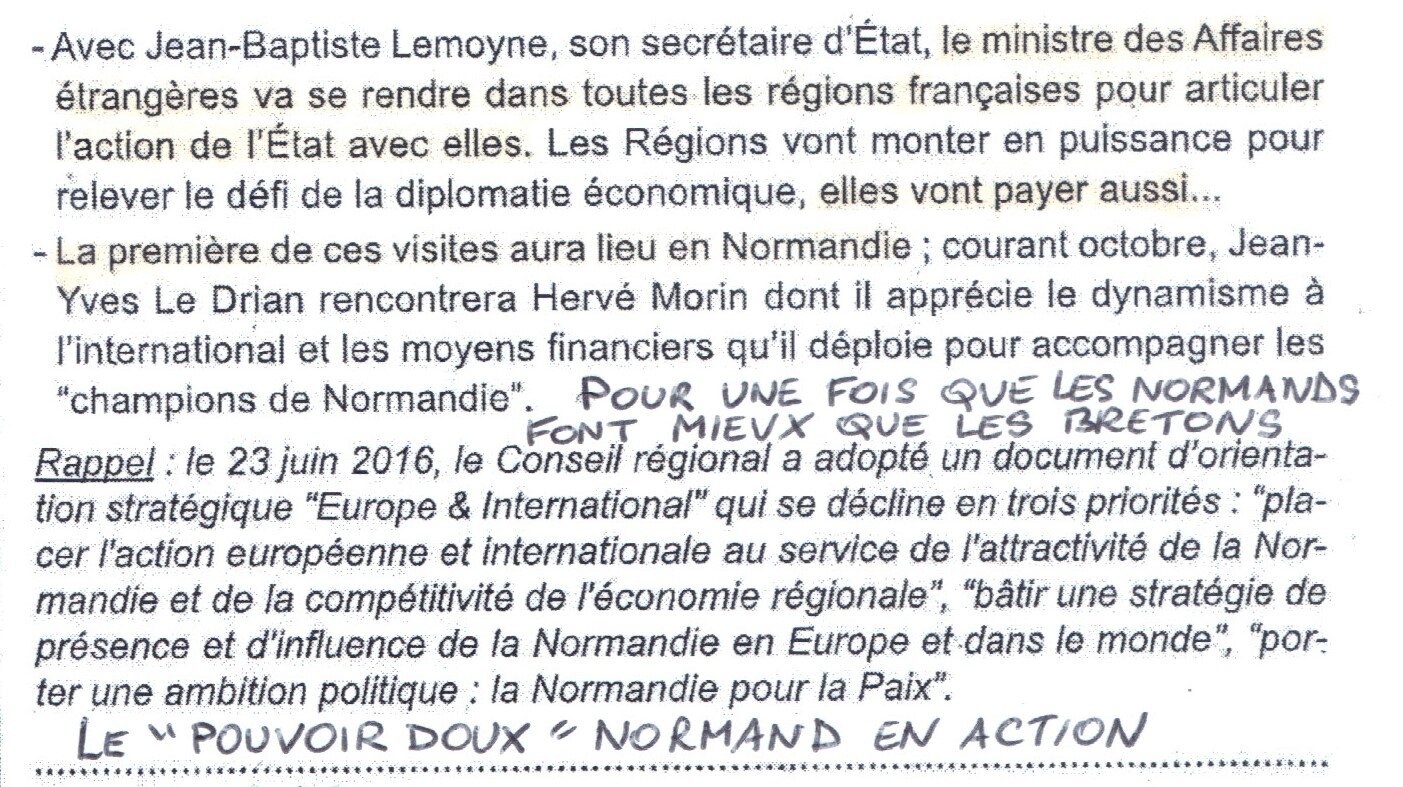 - Avec Jean-Baptiste Lemoyne, son secrétaire d'État, le ministre des Affaires étrangères va se rendre dans toutes les régions françaises pour articuler l'action de l'État avec elles. Les Régions vont monter en puissance pour relever le défi de la diplomatie économique, elles vont payer aussi...

- La première de ces visites aura lieu en Normandie ; courant octobre, Jean-Yves Le Drian rencontrera Hervé Morin dont il apprécie le dynamisme à l'international et les moyens financiers qu'il déploie pour accompagner les "champions de Normandie". POUR UNE FOIS QUE LES NORMANDS FONT MIEUX QUE LES BRETONS

Rappel : le 23 juin 2016, le Conseil régional a adopté un document d'orientation stratégique "Europe & International" qui se décline en trois priorités : "placer l'action européenne et internationale au service de l'attractivité de la Normandie et de la compétitivité de l'économie régionale", "bâtir une stratégie de présence et d'influence de la Normandie en Europe et dans le monde", "porter une ambition politique : la Normandie pour la Paix".

LE "POUVOIR DOUX" NORMAND EN ACTION